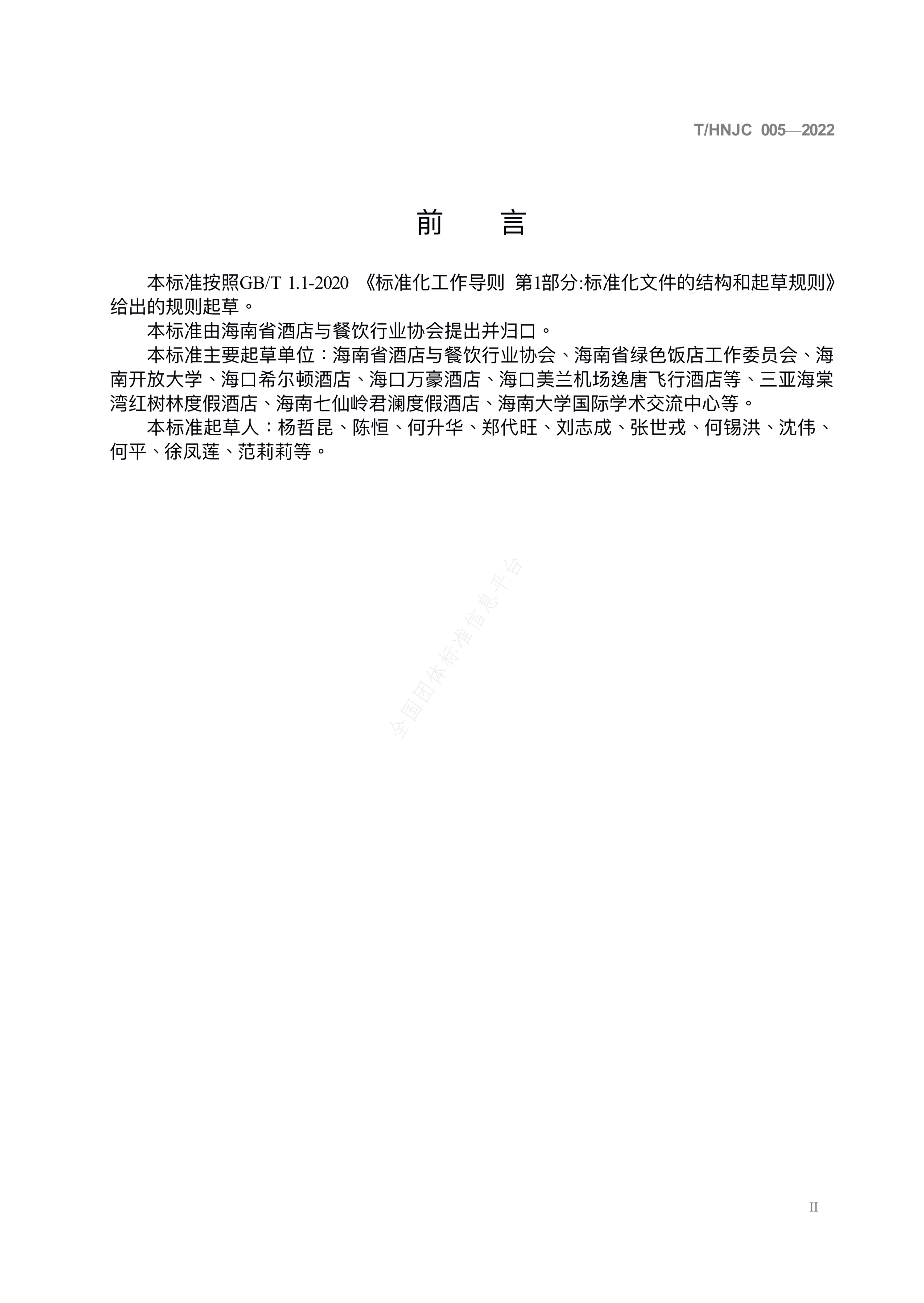 T/HNJC 005—2022

前 言

本标准按照GB/T 1.1-2020《标准化工作导则 第1部分:标准化文件的结构和起草规则》给出的规则起草。

本标准由海南省酒店与餐饮行业协会提出并归口。

本标准主要起草单位：海南省酒店与餐饮行业协会、海南省绿色饭店工作委员会、海南开放大学、海口希尔顿酒店、海口万豪酒店、海口美兰机场逸唐飞行酒店等、三亚海棠湾红树林度假酒店、海南七仙岭君澜度假酒店、海南大学国际学术交流中心等。

本标准起草人：杨哲昆、陈恒、何升华、郑代旺、刘志成、张世戎、何锡洪、沈伟、何平、徐凤莲、范莉莉等。

II

全国团体标准信息平台